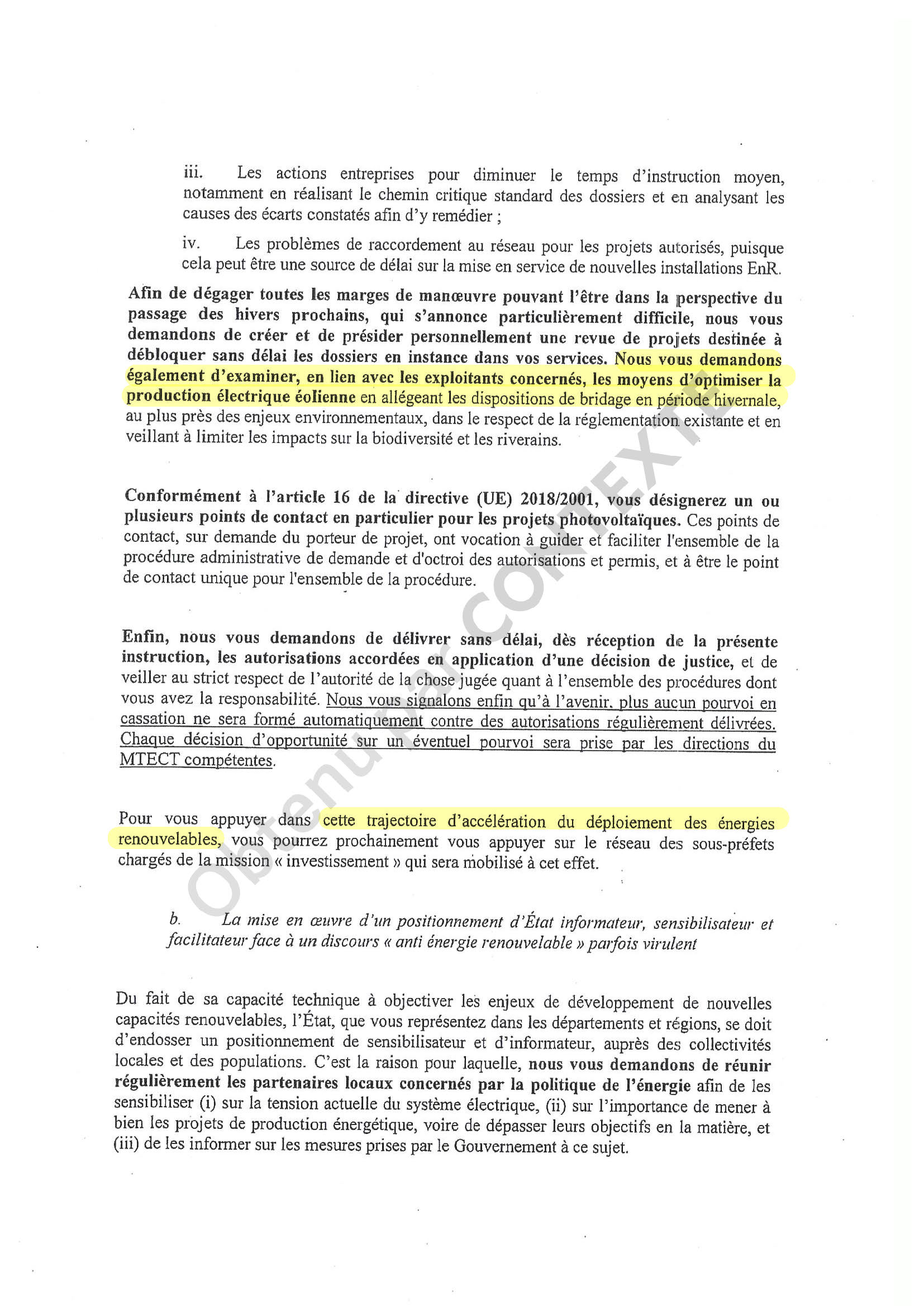 iii. Les actions entreprises pour diminuer le temps d'instruction moyen, notamment en réalisant le chemin critique standard des dossiers et en analysant les causes des écarts constatés afin d'y remédier ;

iv. Les problèmes de raccordement au réseau pour les projets autorisés, puisque cela peut être une source de délai sur la mise en service de nouvelles installations EnR.

Afin de dégager toutes les marges de manœuvre pouvant l'être dans la perspective du passage des hivers prochains, qui s'annonce particulièrement difficile, nous vous demandons de créer et de présider personnellement une revue de projets destinée à débloquer sans délai les dossiers en instance dans vos services. Nous vous demandons également d'examiner, en lien avec les exploitants concernés, les moyens d'optimiser la production électrique éolienne en allégeant les dispositions de bridage en période hivernale, au plus près des enjeux environnementaux, dans le respect de la réglementation existante et en veillant à limiter les impacts sur la biodiversité et les riverains.

Conformément à l'article 16 de la directive (UE) 2018/2001, vous désignerez un ou plusieurs points de contact en particulier pour les projets photovoltaïques. Ces points de contact, sur demande du porteur de projet, ont vocation à guider et faciliter l'ensemble de la procédure administrative de demande et d'octroi des autorisations et permis, et à être le point de contact unique pour l'ensemble de la procédure.

Enfin, nous vous demandons de délivrer sans délai, dès réception de la présente instruction, les autorisations accordées en application d'une décision de justice, et de veiller au strict respect de l'autorité de la chose jugée quant à l'ensemble des procédures dont vous avez la responsabilité. Nous vous signalons enfin qu'à l'avenir, plus aucun pourvoi en cassation ne sera formé automatiquement contre des autorisations régulièrement délivrées. Chaque décision d'opportunité sur un éventuel pourvoi sera prise par les directions du MTECT compétentes.

Pour vous appuyer dans cette trajectoire d'accélération du déploiement des énergies renouvelables, vous pourrez prochainement vous appuyer sur le réseau des sous-préfets chargés de la mission « investissement » qui sera mobilisé à cet effet.

b. La mise en œuvre d'un positionnement d'État informateur, sensibilisateur et facilitateur face à un discours « anti énergie renouvelable » parfois virulent

Du fait de sa capacité technique à objectiver les enjeux de développement de nouvelles capacités renouvelables, l'État, que vous représentez dans les départements et régions, se doit d'endosser un positionnement de sensibilisateur et d'informateur, auprès des collectivités locales et des populations. C'est la raison pour laquelle, nous vous demandons de réunir régulièrement les partenaires locaux concernés par la politique de l'énergie afin de les sensibiliser (i) sur la tension actuelle du système électrique, (ii) sur l'importance de mener à bien les projets de production énergétique, voire de dépasser leurs objectifs en la matière, et (iii) de les informer sur les mesures prises par le Gouvernement à ce sujet.

Obtenu par CONTEXTE